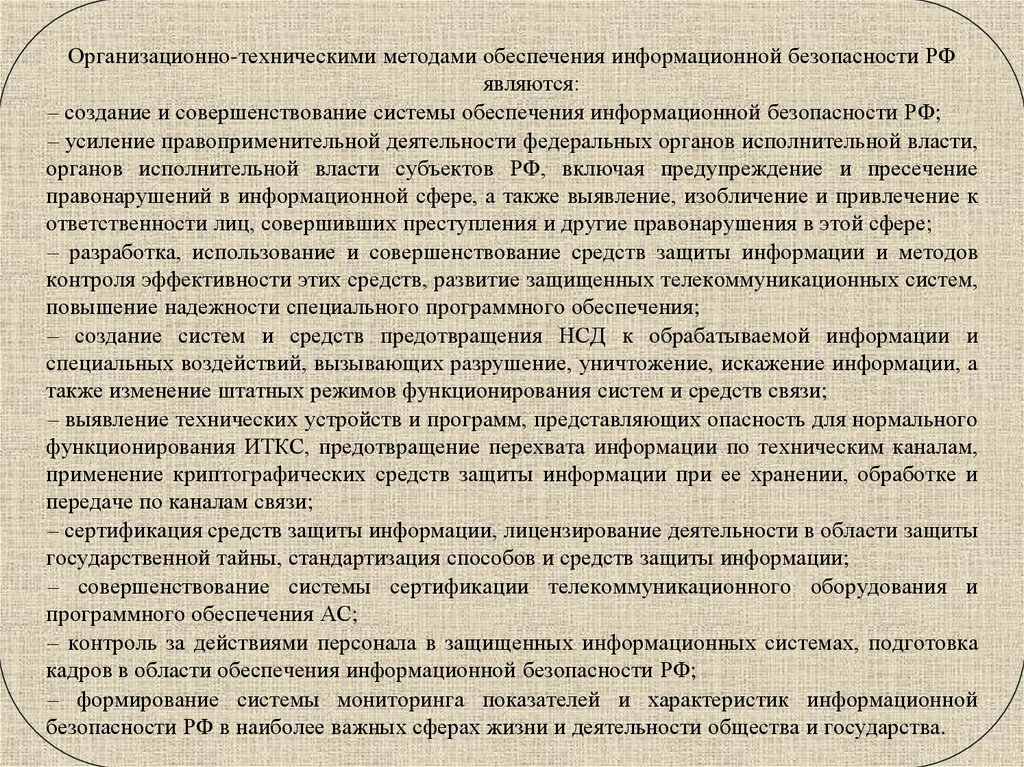 Организационно-техническими методами обеспечения информационной безопасности РФ являются:

– создание и совершенствование системы обеспечения информационной безопасности РФ;

– усиление правоприменительной деятельности федеральных органов исполнительной власти, органов исполнительной власти субъектов РФ, включая предупреждение и пресечение правонарушений в информационной сфере, а также выявление, изобличение и привлечение к ответственности лиц, совершивших преступления и другие правонарушения в этой сфере;

– разработка, использование и совершенствование средств защиты информации и методов контроля эффективности этих средств, развитие защищенных телекоммуникационных систем, повышение надежности специального программного обеспечения;

– создание систем и средств предотвращения НСД к обрабатываемой информации и специальных воздействий, вызывающих разрушение, уничтожение, искажение информации, а также изменение штатных режимов функционирования систем и средств связи;

– выявление технических устройств и программ, представляющих опасность для нормального функционирования ИТКС, предотвращение перехвата информации по техническим каналам, применение криптографических средств защиты информации при ее хранении, обработке и передаче по каналам связи;

– сертификация средств защиты информации, лицензирование деятельности в области защиты государственной тайны, стандартизация способов и средств защиты информации;

– совершенствование системы сертификации телекоммуникационного оборудования и программного обеспечения АС;

– контроль за действиями персонала в защищенных информационных системах, подготовка кадров в области обеспечения информационной безопасности РФ;

– формирование системы мониторинга показателей и характеристик информационной безопасности РФ в наиболее важных сферах жизни и деятельности общества и государства.